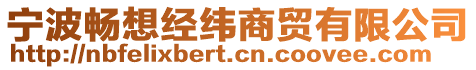 宁波畅想经纬商贸有限公司
http://nbfelixbert.cn.coovee.com